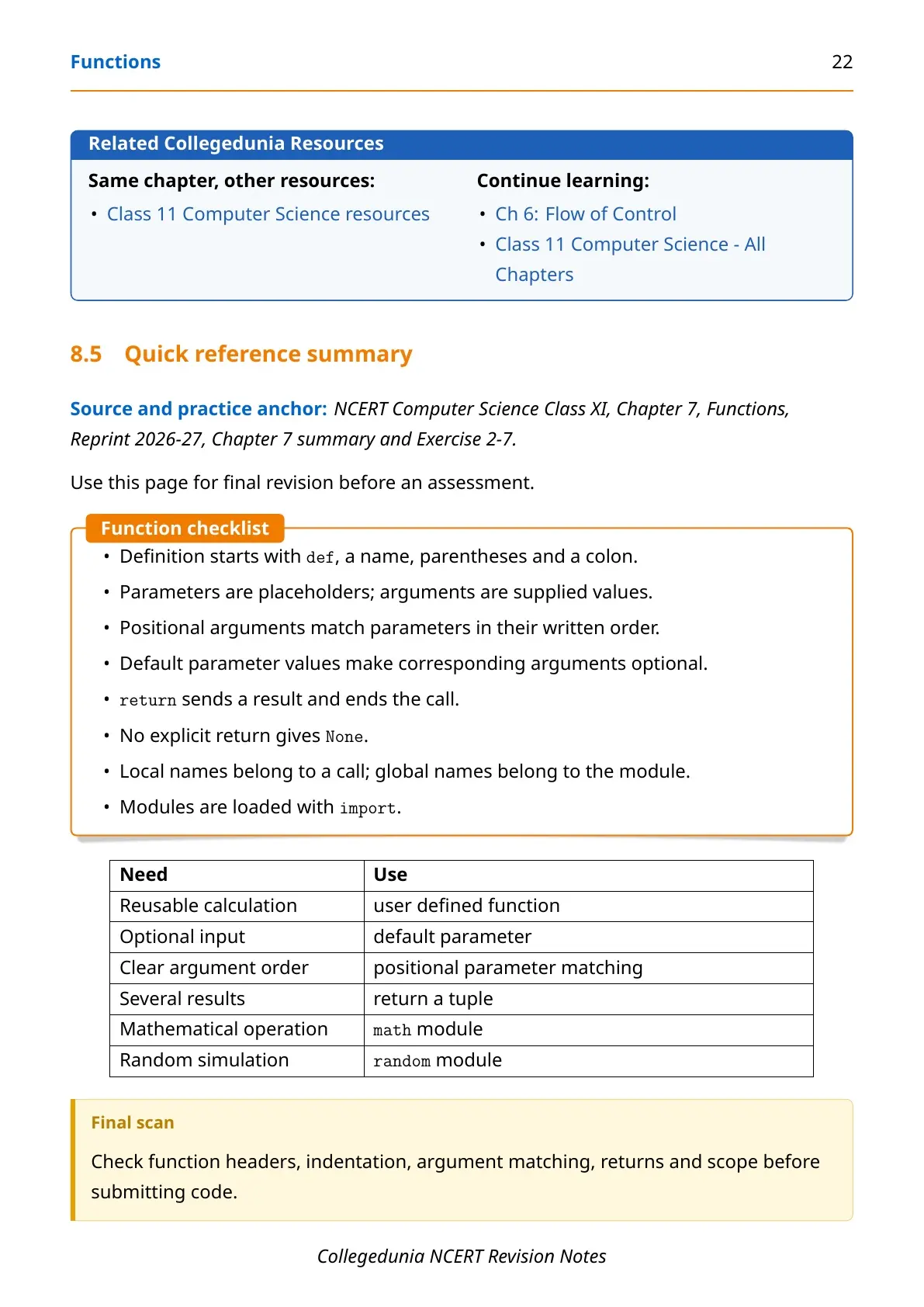 Functions 22

Related Collegedunia Resources

Same chapter, other resources:
• Class 11 Computer Science resources

Continue learning:
• Ch 6: Flow of Control
• Class 11 Computer Science - All Chapters

8.5 Quick reference summary

Source and practice anchor: NCERT Computer Science Class XI, Chapter 7, Functions, Reprint 2026-27, Chapter 7 summary and Exercise 2-7.

Use this page for final revision before an assessment.

Function checklist
• Definition starts with def, a name, parentheses and a colon.
• Parameters are placeholders; arguments are supplied values.
• Positional arguments match parameters in their written order.
• Default parameter values make corresponding arguments optional.
• return sends a result and ends the call.
• No explicit return gives None.
• Local names belong to a call; global names belong to the module.
• Modules are loaded with import.

| Need | Use |
|---|---|
| Reusable calculation | user defined function |
| Optional input | default parameter |
| Clear argument order | positional parameter matching |
| Several results | return a tuple |
| Mathematical operation | math module |
| Random simulation | random module |

Final scan

Check function headers, indentation, argument matching, returns and scope before submitting code.

Collegedunia NCERT Revision Notes